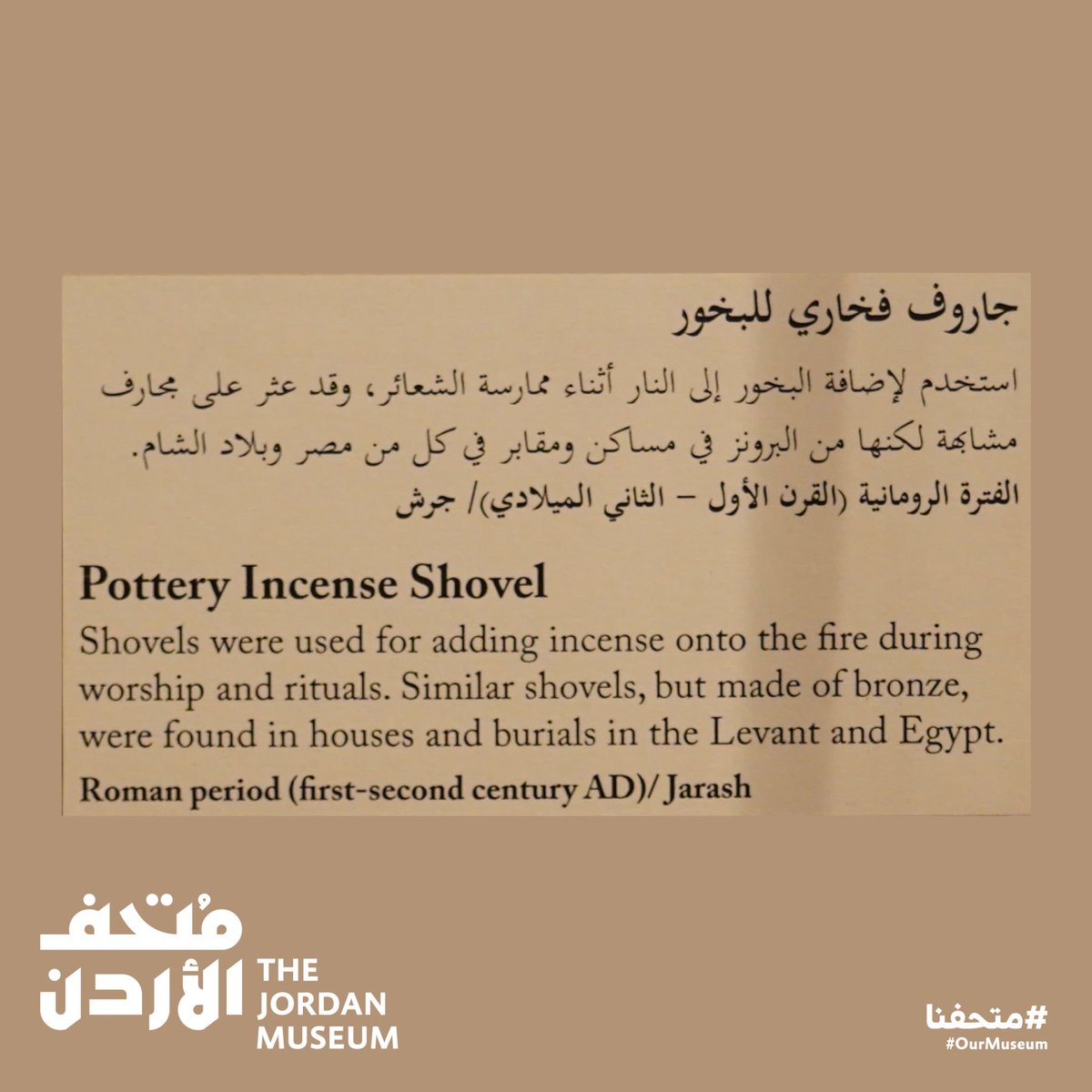 جاروف فخاري للبخور

استخدم لإضافة البخور إلى النار أثناء ممارسة الشعائر، وقد عثر على مجارف مشابهة لكنها من البرونز في مساكن ومقابر في كل من مصر وبلاد الشام.

الفترة الرومانية (القرن الأول - الثاني الميلادي)/ جرش

Pottery Incense Shovel

Shovels were used for adding incense onto the fire during worship and rituals. Similar shovels, but made of bronze, were found in houses and burials in the Levant and Egypt.

Roman period (first-second century AD)/ Jarash

مُتحف الأردن
THE
JORDAN
MUSEUM

#متحفنا
#OurMuseum